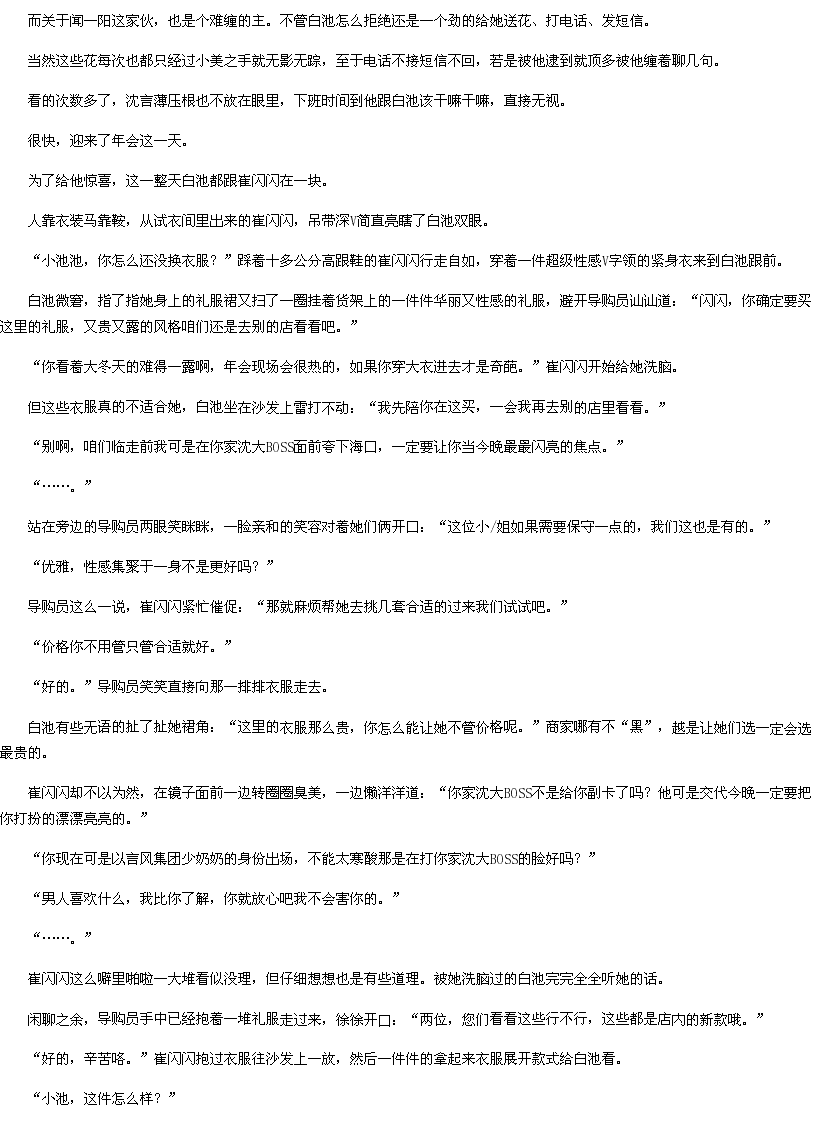 而关于闻一阳这家伙，也是个难缠的主。不管白池怎么拒绝还是一个劲的给她送花、打电话、发短信。

当然这些花每次也都只经过小美之手就无影无踪，至于电话不接短信不回，若是被他逮到就顶多被他缠着聊几句。

看的次数多了，沈言薄压根也不放在眼里，下班时间到他跟白池该干嘛干嘛，直接无视。

很快，迎来了年会这一天。

为了给他惊喜，这一整天白池都跟崔闪闪在一块。

人靠衣装马靠鞍，从试衣间里出来的崔闪闪，吊带深V简直亮瞎了白池双眼。

“小池池，你怎么还没换衣服？”踩着十多公分高跟鞋的崔闪闪行走自如，穿着一件超级性感V字领的紧身衣来到白池跟前。

白池微窘，指了指她身上的礼服裙又扫了一圈挂着货架上的一件件华丽又性感的礼服，避开导购员讪讪道：“闪闪，你确定要买这里的礼服，又贵又露的风格咱们还是去别的店看看吧。”

“你看着大冬天的难得一露啊，年会现场会很热的，如果你穿大衣进去才是奇葩。”崔闪闪开始给她洗脑。

但这些衣服真的不适合她，白池坐在沙发上雷打不动：“我先陪你在这买，一会我再去别的店里看看。”

“别啊，咱们临走前我可是在你家沈大BOSS面前夸下海口，一定要让你当今晚最最闪亮的焦点。”

“……。”

站在旁边的导购员两眼笑眯眯，一脸亲和的笑容对着她们俩开口：“这位小/姐如果需要保守一点的，我们这也是有的。”

“优雅，性感集聚于一身不是更好吗？”

导购员这么一说，崔闪闪紧忙催促：“那就麻烦帮她去挑几套合适的过来我们试试吧。”

“价格你不用管只管合适就好。”

“好的。”导购员笑笑直接向那一排排衣服走去。

白池有些无语的扯了扯她裙角：“这里的衣服那么贵，你怎么能让她不管价格呢。”商家哪有不“黑”，越是让她们选一定会选最贵的。

崔闪闪却不以为然，在镜子面前一边转圈圈臭美，一边懒洋洋道：“你家沈大BOSS不是给你副卡了吗？他可是交代今晚一定要把你打扮的漂漂亮亮的。”

“你现在可是以言风集团少奶奶的身份出场，不能太寒酸那是在打你家沈大BOSS的脸好吗？”

“男人喜欢什么，我比你了解，你就放心吧我不会害你的。”

“……。”

崔闪闪这么噼里啪啦一大堆看似没理，但仔细想想也是有些道理。被她洗脑过的白池完完全全听她的话。

闲聊之余，导购员手中已经抱着一堆礼服走过来，徐徐开口：“两位，您们看看这些行不行，这些都是店内的新款哦。”

“好的，辛苦咯。”崔闪闪抱过衣服往沙发上一放，然后一件件的拿起来衣服展开款式给白池看。

“小池，这件怎么样？”